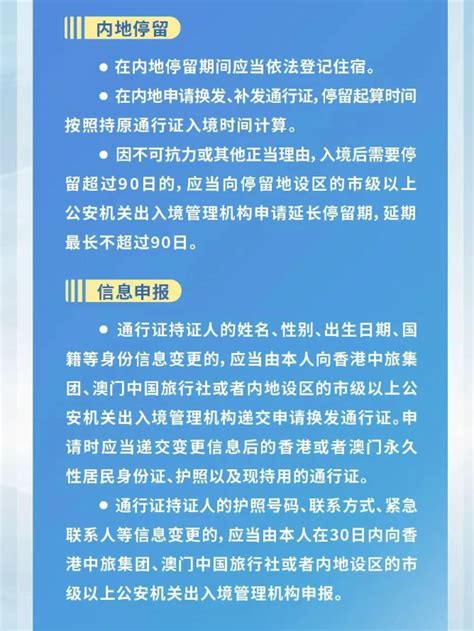 内地停留

● 在内地停留期间应当依法登记住宿。

● 在内地申请换发、补发通行证，停留起算时间按照持原通行证入境时间计算。

● 因不可抗力或其他正当理由，入境后需要停留超过90日的，应当向停留地设区的市级以上公安机关出入境管理机构申请延长停留期，延期最长不超过90日。

信息申报

● 通行证持证人的姓名、性别、出生日期、国籍等身份信息变更的，应当由本人向香港中旅集团、澳门中国旅行社或者内地设区的市级以上公安机关出入境管理机构递交申请换发通行证。申请时应当递交变更信息后的香港或者澳门永久性居民身份证、护照以及现持用的通行证。

● 通行证持证人的护照号码、联系方式、紧急联系人等信息变更的，应当由本人在30日内向香港中旅集团、澳门中国旅行社或者内地设区的市级以上公安机关出入境管理机构申报。